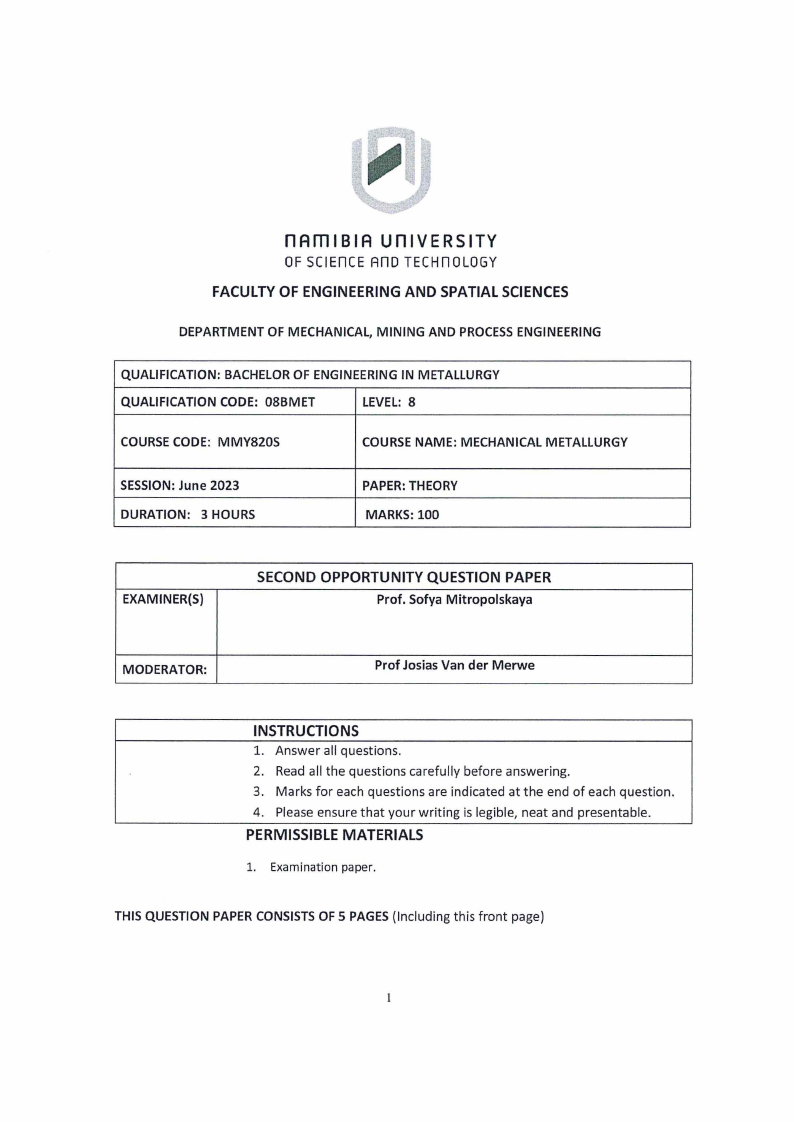 NAMIBIA UNIVERSITY
OF SCIENCE AND TECHNOLOGY

FACULTY OF ENGINEERING AND SPATIAL SCIENCES

DEPARTMENT OF MECHANICAL, MINING AND PROCESS ENGINEERING

| QUALIFICATION: BACHELOR OF ENGINEERING IN METALLURGY | |
|---|---|
| QUALIFICATION CODE: 08BMET | LEVEL: 8 |
| COURSE CODE: MMY820S | COURSE NAME: MECHANICAL METALLURGY |
| SESSION: June 2023 | PAPER: THEORY |
| DURATION: 3 HOURS | MARKS: 100 |

| SECOND OPPORTUNITY QUESTION PAPER | |
|---|---|
| EXAMINER(S) | Prof. Sofya Mitropolskaya |
| MODERATOR: | Prof Josias Van der Merwe |

INSTRUCTIONS
1. Answer all questions.
2. Read all the questions carefully before answering.
3. Marks for each questions are indicated at the end of each question.
4. Please ensure that your writing is legible, neat and presentable.

PERMISSIBLE MATERIALS
1. Examination paper.

THIS QUESTION PAPER CONSISTS OF 5 PAGES (Including this front page)

1